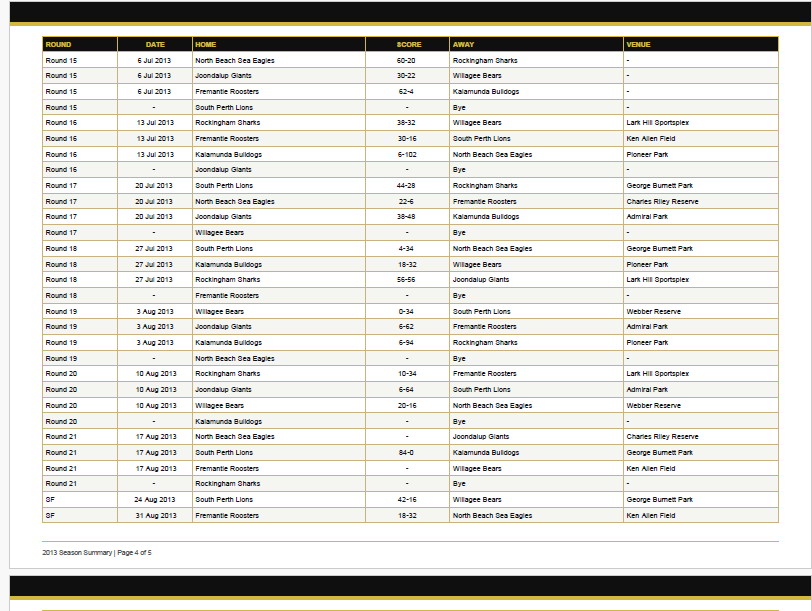 | ROUND | DATE | HOME | SCORE | AWAY | VENUE |
|---|---|---|---|---|---|
| Round 15 | 6 Jul 2013 | North Beach Sea Eagles | 60-20 | Rockingham Sharks | - |
| Round 15 | 6 Jul 2013 | Joondalup Giants | 30-22 | Willagee Bears | - |
| Round 15 | 6 Jul 2013 | Fremantle Roosters | 62-4 | Kalamunda Bulldogs | - |
| Round 15 | - | South Perth Lions | - | Bye | - |
| Round 16 | 13 Jul 2013 | Rockingham Sharks | 38-32 | Willagee Bears | Lark Hill Sportsplex |
| Round 16 | 13 Jul 2013 | Fremantle Roosters | 30-16 | South Perth Lions | Ken Allen Field |
| Round 16 | 13 Jul 2013 | Kalamunda Bulldogs | 6-102 | North Beach Sea Eagles | Pioneer Park |
| Round 16 | - | Joondalup Giants | - | Bye | - |
| Round 17 | 20 Jul 2013 | South Perth Lions | 44-28 | Rockingham Sharks | George Burnett Park |
| Round 17 | 20 Jul 2013 | North Beach Sea Eagles | 22-6 | Fremantle Roosters | Charles Riley Reserve |
| Round 17 | 20 Jul 2013 | Joondalup Giants | 38-48 | Kalamunda Bulldogs | Admiral Park |
| Round 17 | - | Willagee Bears | - | Bye | - |
| Round 18 | 27 Jul 2013 | South Perth Lions | 4-34 | North Beach Sea Eagles | George Burnett Park |
| Round 18 | 27 Jul 2013 | Kalamunda Bulldogs | 18-32 | Willagee Bears | Pioneer Park |
| Round 18 | 27 Jul 2013 | Rockingham Sharks | 56-56 | Joondalup Giants | Lark Hill Sportsplex |
| Round 18 | - | Fremantle Roosters | - | Bye | - |
| Round 19 | 3 Aug 2013 | Willagee Bears | 0-34 | South Perth Lions | Webber Reserve |
| Round 19 | 3 Aug 2013 | Joondalup Giants | 6-62 | Fremantle Roosters | Admiral Park |
| Round 19 | 3 Aug 2013 | Kalamunda Bulldogs | 6-94 | Rockingham Sharks | Pioneer Park |
| Round 19 | - | North Beach Sea Eagles | - | Bye | - |
| Round 20 | 10 Aug 2013 | Rockingham Sharks | 10-34 | Fremantle Roosters | Lark Hill Sportsplex |
| Round 20 | 10 Aug 2013 | Joondalup Giants | 6-64 | South Perth Lions | Admiral Park |
| Round 20 | 10 Aug 2013 | Willagee Bears | 20-16 | North Beach Sea Eagles | Webber Reserve |
| Round 20 | - | Kalamunda Bulldogs | - | Bye | - |
| Round 21 | 17 Aug 2013 | North Beach Sea Eagles | - | Joondalup Giants | Charles Riley Reserve |
| Round 21 | 17 Aug 2013 | South Perth Lions | 84-0 | Kalamunda Bulldogs | George Burnett Park |
| Round 21 | 17 Aug 2013 | Fremantle Roosters | - | Willagee Bears | Ken Allen Field |
| Round 21 | - | Rockingham Sharks | - | Bye | - |
| SF | 24 Aug 2013 | South Perth Lions | 42-16 | Willagee Bears | George Burnett Park |
| SF | 31 Aug 2013 | Fremantle Roosters | 18-32 | North Beach Sea Eagles | Ken Allen Field |

2013 Season Summary | Page 4 of 5